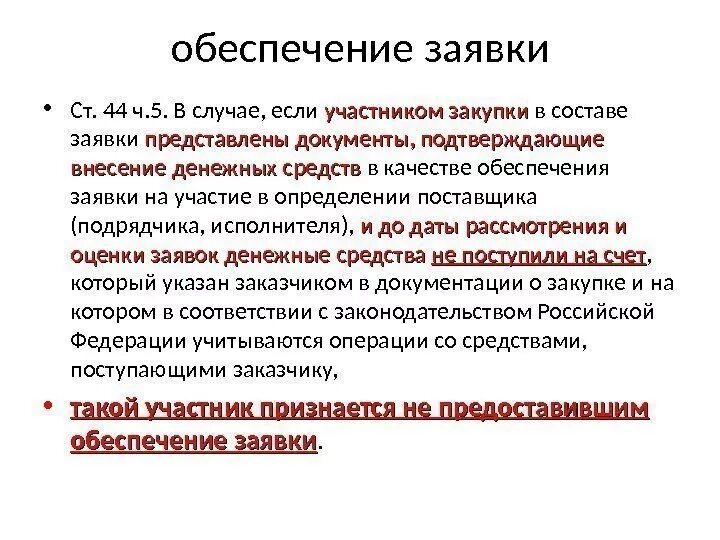 обеспечение заявки

• Ст. 44 ч.5. В случае, если участником закупки в составе заявки представлены документы, подтверждающие внесение денежных средств в качестве обеспечения заявки на участие в определении поставщика (подрядчика, исполнителя), и до даты рассмотрения и оценки заявок денежные средства не поступили на счет, который указан заказчиком в документации о закупке и на котором в соответствии с законодательством Российской Федерации учитываются операции со средствами, поступающими заказчику,

• такой участник признается не предоставившим обеспечение заявки.